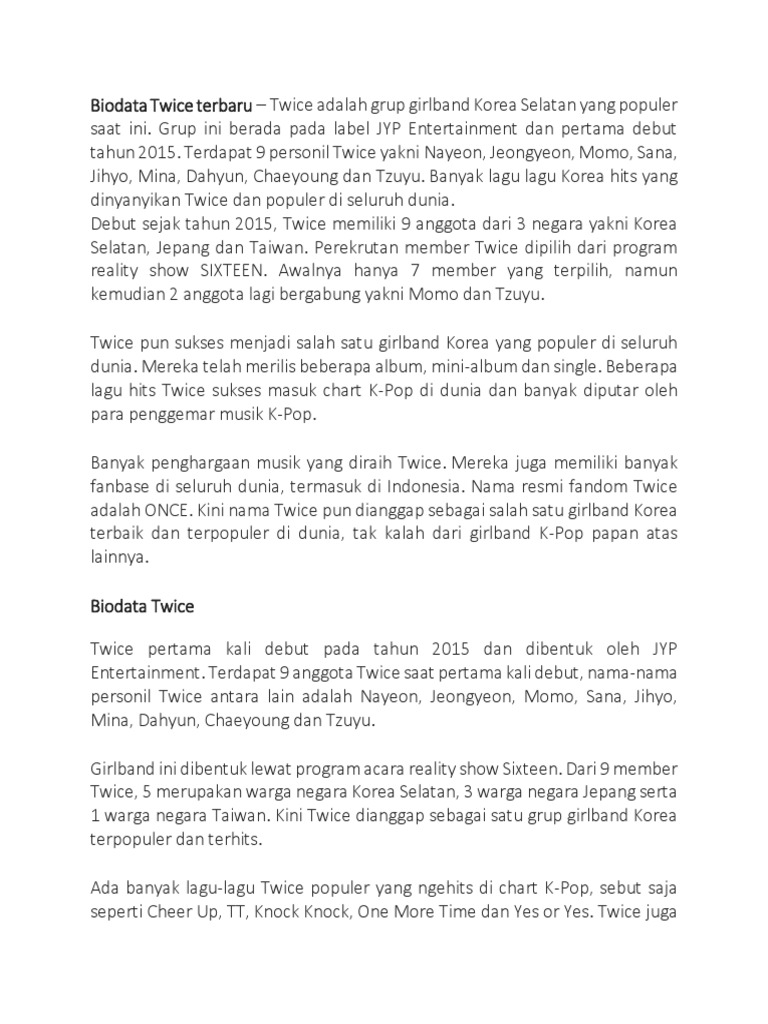 Biodata Twice terbaru – Twice adalah grup girlband Korea Selatan yang populer saat ini. Grup ini berada pada label JYP Entertainment dan pertama debut tahun 2015. Terdapat 9 personil Twice yakni Nayeon, Jeongyeon, Momo, Sana, Jihyo, Mina, Dahyun, Chaeyoung dan Tzuyu. Banyak lagu lagu Korea hits yang dinyanyikan Twice dan populer di seluruh dunia.
Debut sejak tahun 2015, Twice memiliki 9 anggota dari 3 negara yakni Korea Selatan, Jepang dan Taiwan. Perekrutan member Twice dipilih dari program reality show SIXTEEN. Awalnya hanya 7 member yang terpilih, namun kemudian 2 anggota lagi bergabung yakni Momo dan Tzuyu.

Twice pun sukses menjadi salah satu girlband Korea yang populer di seluruh dunia. Mereka telah merilis beberapa album, mini-album dan single. Beberapa lagu hits Twice sukses masuk chart K-Pop di dunia dan banyak diputar oleh para penggemar musik K-Pop.

Banyak penghargaan musik yang diraih Twice. Mereka juga memiliki banyak fanbase di seluruh dunia, termasuk di Indonesia. Nama resmi fandom Twice adalah ONCE. Kini nama Twice pun dianggap sebagai salah satu girlband Korea terbaik dan terpopuler di dunia, tak kalah dari girlband K-Pop papan atas lainnya.

Biodata Twice

Twice pertama kali debut pada tahun 2015 dan dibentuk oleh JYP Entertainment. Terdapat 9 anggota Twice saat pertama kali debut, nama-nama personil Twice antara lain adalah Nayeon, Jeongyeon, Momo, Sana, Jihyo, Mina, Dahyun, Chaeyoung dan Tzuyu.

Girlband ini dibentuk lewat program acara reality show Sixteen. Dari 9 member Twice, 5 merupakan warga negara Korea Selatan, 3 warga negara Jepang serta 1 warga negara Taiwan. Kini Twice dianggap sebagai satu grup girlband Korea terpopuler dan terhits.

Ada banyak lagu-lagu Twice populer yang ngehits di chart K-Pop, sebut saja seperti Cheer Up, TT, Knock Knock, One More Time dan Yes or Yes. Twice juga